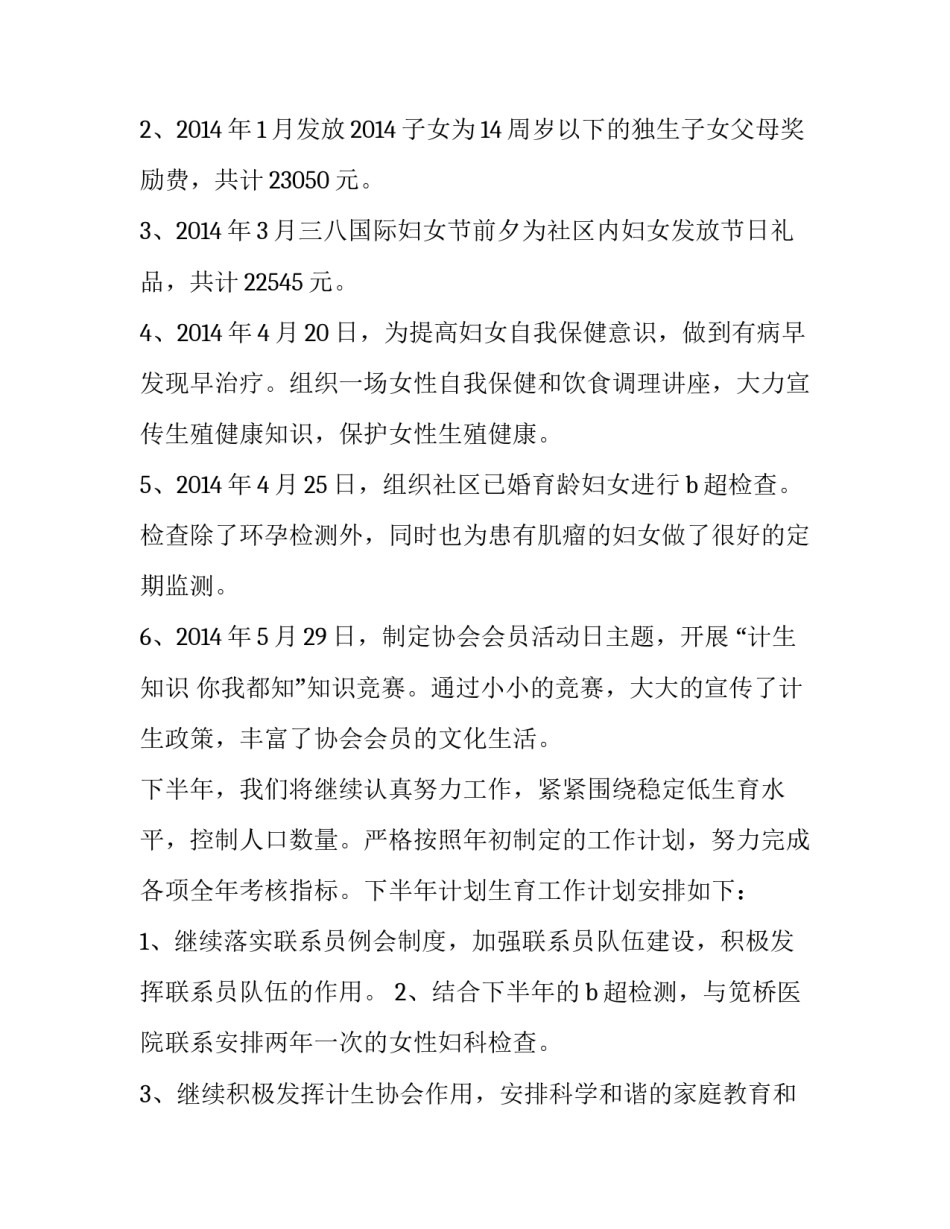 2、2014 年 1 月发放 2014 子女为 14 周岁以下的独生子女父母奖励费，共计 23050 元。

3、2014 年 3 月三八国际妇女节前夕为社区内妇女发放节日礼品，共计 22545 元。

4、2014 年 4 月 20 日，为提高妇女自我保健意识，做到有病早发现早治疗。组织一场女性自我保健和饮食调理讲座，大力宣传生殖健康知识，保护女性生殖健康。

5、2014 年 4 月 25 日，组织社区已婚育龄妇女进行 b 超检查。检查除了环孕检测外，同时也为患有肌瘤的妇女做了很好的定期监测。

6、2014 年 5 月 29 日，制定协会会员活动日主题，开展 “计生知识 你我都知”知识竞赛。通过小小的竞赛，大大的宣传了计生政策，丰富了协会会员的文化生活。

下半年，我们将继续认真努力工作，紧紧围绕稳定低生育水平，控制人口数量。严格按照年初制定的工作计划，努力完成各项全年考核指标。下半年计划生育工作计划安排如下：

1、继续落实联系员例会制度，加强联系员队伍建设，积极发挥联系员队伍的作用。 2、结合下半年的 b 超检测，与笕桥医院联系安排两年一次的女性妇科检查。

3、继续积极发挥计生协会作用，安排科学和谐的家庭教育和